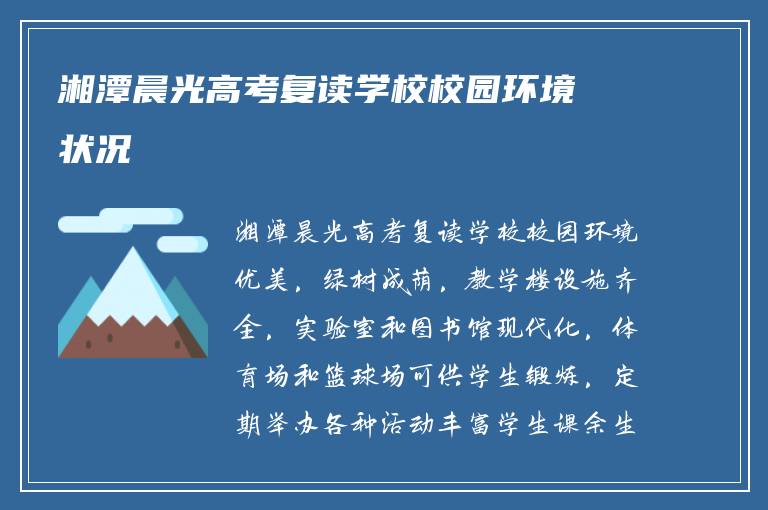 湘潭晨光高考复读学校校园环境状况

湘潭晨光高考复读学校校园环境优美，绿树成荫，教学楼设施齐全，实验室和图书馆现代化，体育场和篮球场可供学生锻炼，定期举办各种活动丰富学生课余生